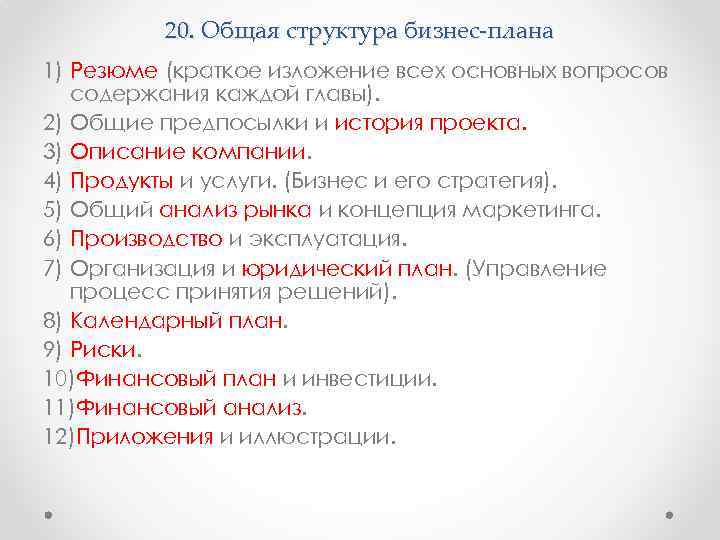 20. Общая структура бизнес-плана

1) Резюме (краткое изложение всех основных вопросов содержания каждой главы).
2) Общие предпосылки и история проекта.
3) Описание компании.
4) Продукты и услуги. (Бизнес и его стратегия).
5) Общий анализ рынка и концепция маркетинга.
6) Производство и эксплуатация.
7) Организация и юридический план. (Управление процесс принятия решений).
8) Календарный план.
9) Риски.
10)Финансовый план и инвестиции.
11)Финансовый анализ.
12)Приложения и иллюстрации.